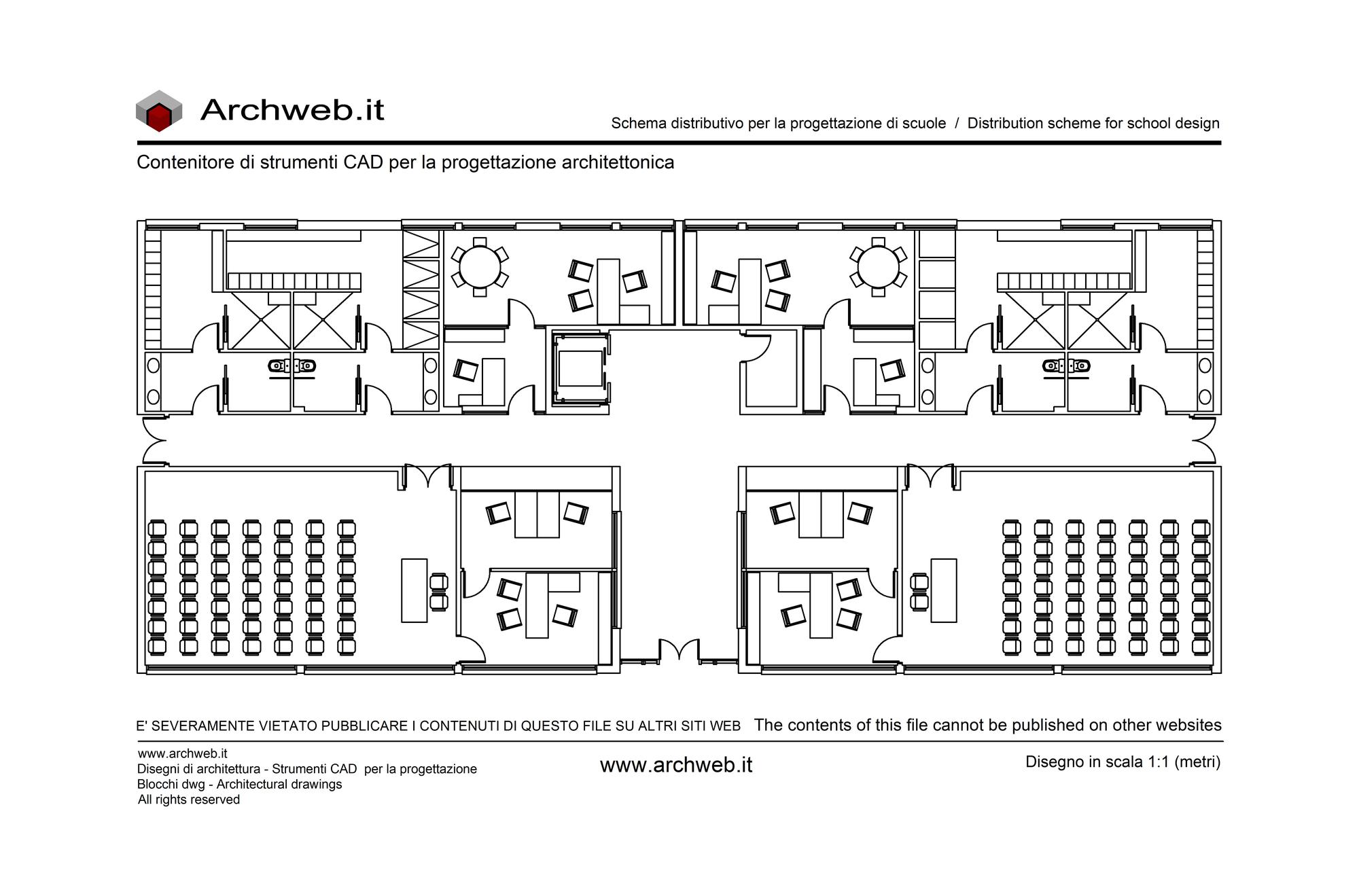 Archweb.it

Schema distributivo per la progettazione di scuole / Distribution scheme for school design

Contenitore di strumenti CAD per la progettazione architettonica

E' SEVERAMENTE VIETATO PUBBLICARE I CONTENUTI DI QUESTO FILE SU ALTRI SITI WEB The contents of this file cannot be published on other websites

www.archweb.it
Disegni di architettura - Strumenti CAD per la progettazione
Blocchi dwg - Architectural drawings
All rights reserved

www.archweb.it

Disegno in scala 1:1 (metri)